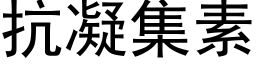 抗凝集素